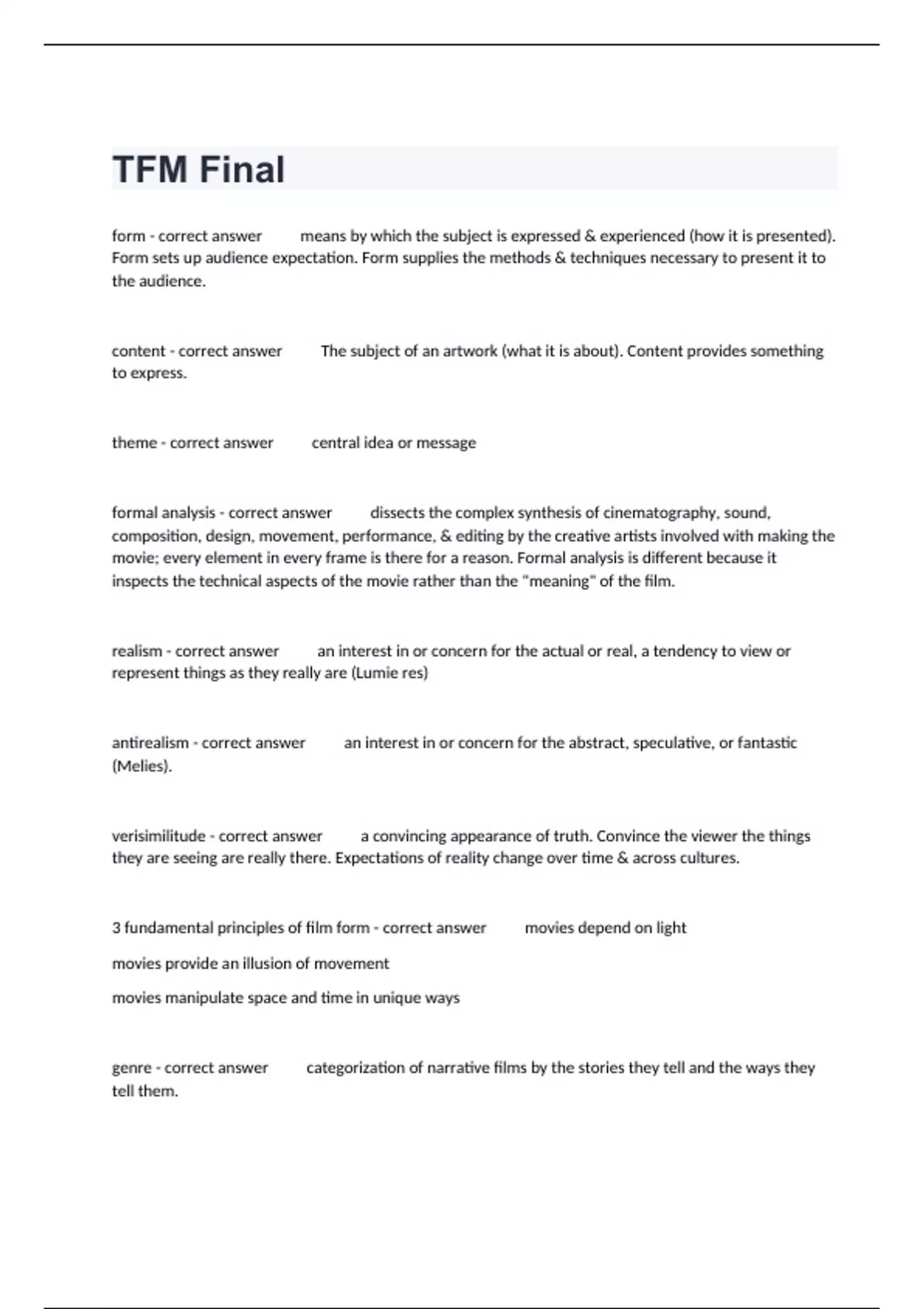 TFM Final

form - correct answer means by which the subject is expressed & experienced (how it is presented). Form sets up audience expectation. Form supplies the methods & techniques necessary to present it to the audience.

content - correct answer The subject of an artwork (what it is about). Content provides something to express.

theme - correct answer central idea or message

formal analysis - correct answer dissects the complex synthesis of cinematography, sound, composition, design, movement, performance, & editing by the creative artists involved with making the movie; every element in every frame is there for a reason. Formal analysis is different because it inspects the technical aspects of the movie rather than the "meaning" of the film.

realism - correct answer an interest in or concern for the actual or real, a tendency to view or represent things as they really are (Lumie res)

antirealism - correct answer an interest in or concern for the abstract, speculative, or fantastic (Melies).

verisimilitude - correct answer a convincing appearance of truth. Convince the viewer the things they are seeing are really there. Expectations of reality change over time & across cultures.

3 fundamental principles of film form - correct answer movies depend on light

movies provide an illusion of movement

movies manipulate space and time in unique ways

genre - correct answer categorization of narrative films by the stories they tell and the ways they tell them.